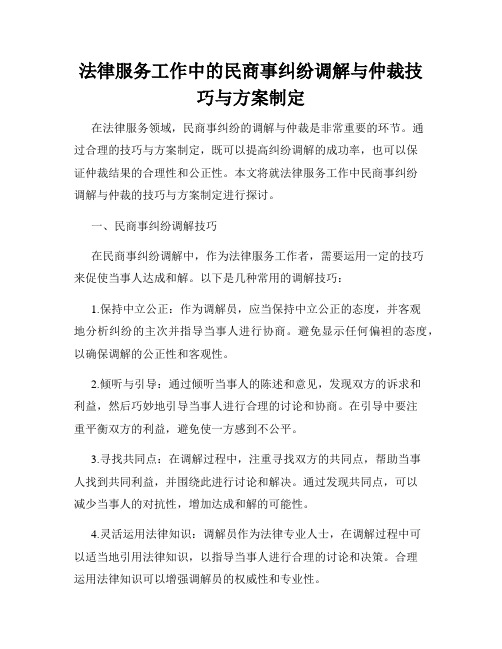 法律服务工作中的民商事纠纷调解与仲裁技巧与方案制定

在法律服务领域，民商事纠纷的调解与仲裁是非常重要的环节。通过合理的技巧与方案制定，既可以提高纠纷调解的成功率，也可以保证仲裁结果的合理性和公正性。本文将就法律服务工作中民商事纠纷调解与仲裁的技巧与方案制定进行探讨。

一、民商事纠纷调解技巧

在民商事纠纷调解中，作为法律服务工作者，需要运用一定的技巧来促使当事人达成和解。以下是几种常用的调解技巧：

1.保持中立公正：作为调解员，应当保持中立公正的态度，并客观地分析纠纷的主次并指导当事人进行协商。避免显示任何偏袒的态度，以确保调解的公正性和客观性。

2.倾听与引导：通过倾听当事人的陈述和意见，发现双方的诉求和利益，然后巧妙地引导当事人进行合理的讨论和协商。在引导中要注重平衡双方的利益，避免使一方感到不公平。

3.寻找共同点：在调解过程中，注重寻找双方的共同点，帮助当事人找到共同利益，并围绕此进行讨论和解决。通过发现共同点，可以减少当事人的对抗性，增加达成和解的可能性。

4.灵活运用法律知识：调解员作为法律专业人士，在调解过程中可以适当地引用法律知识，以指导当事人进行合理的讨论和决策。合理运用法律知识可以增强调解员的权威性和专业性。